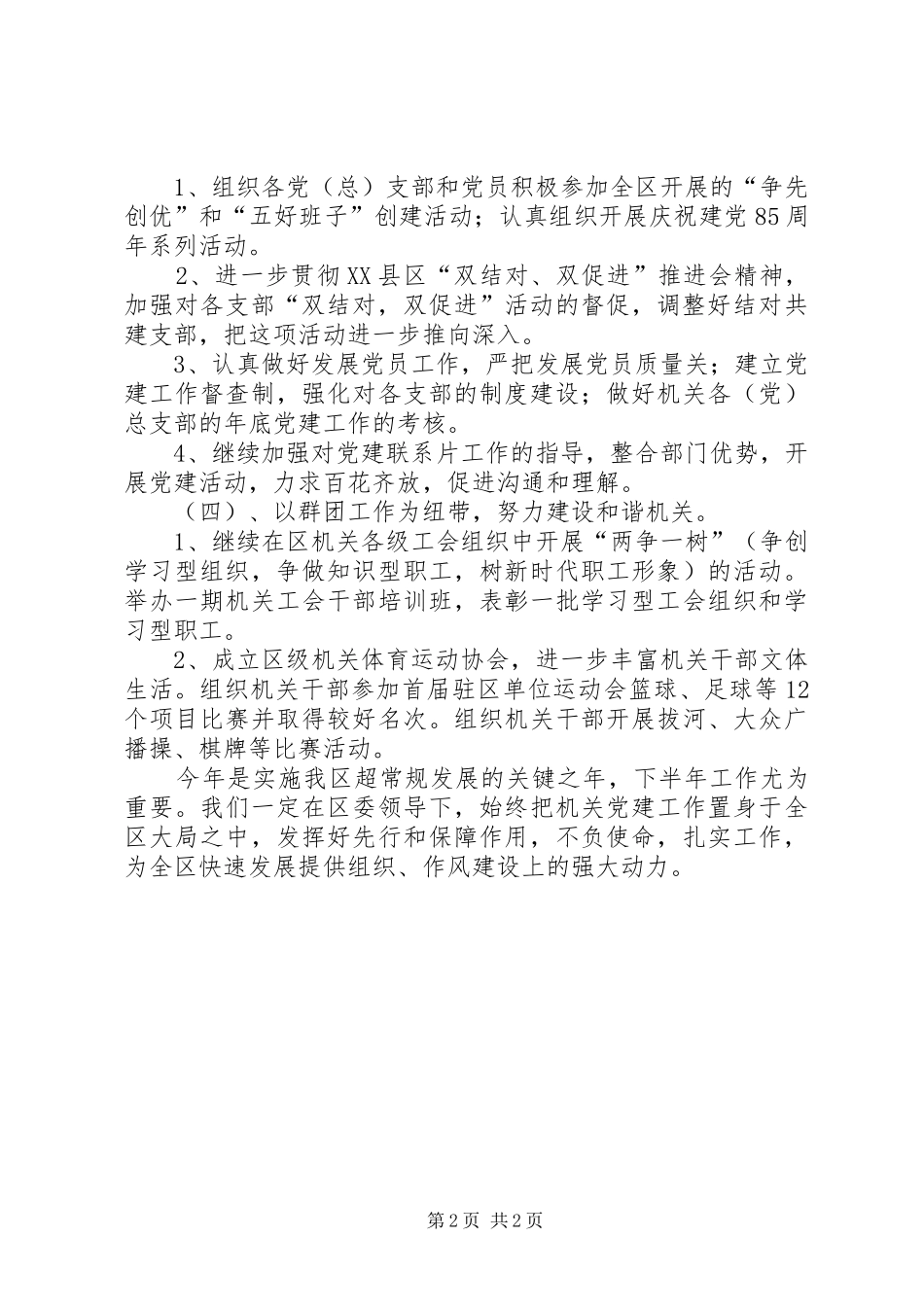 1、组织各党（总）支部和党员积极参加全区开展的“争先创优”和“五好班子”创建活动；认真组织开展庆祝建党85周年系列活动。

2、进一步贯彻XX县区“双结对、双促进”推进会精神，加强对各支部“双结对，双促进”活动的督促，调整好结对共建支部，把这项活动进一步推向深入。

3、认真做好发展党员工作，严把发展党员质量关；建立党建工作督查制，强化对各支部的制度建设；做好机关各（党）总支部的年底党建工作的考核。

4、继续加强对党建联系片工作的指导，整合部门优势，开展党建活动，力求百花齐放，促进沟通和理解。

（四）、以群团工作为纽带，努力建设和谐机关。

1、继续在区机关各级工会组织中开展“两争一树”（争创学习型组织，争做知识型职工，树新时代职工形象）的活动。举办一期机关工会干部培训班，表彰一批学习型工会组织和学习型职工。

2、成立区级机关体育运动协会，进一步丰富机关干部文体生活。组织机关干部参加首届驻区单位运动会篮球、足球等12个项目比赛并取得较好名次。组织机关干部开展拔河、大众广播操、棋牌等比赛活动。

今年是实施我区超常规发展的关键之年，下半年工作尤为重要。我们一定在区委领导下，始终把机关党建工作置身于全区大局之中，发挥好先行和保障作用，不负使命，扎实工作，为全区快速发展提供组织、作风建设上的强大动力。

第2页 共2页